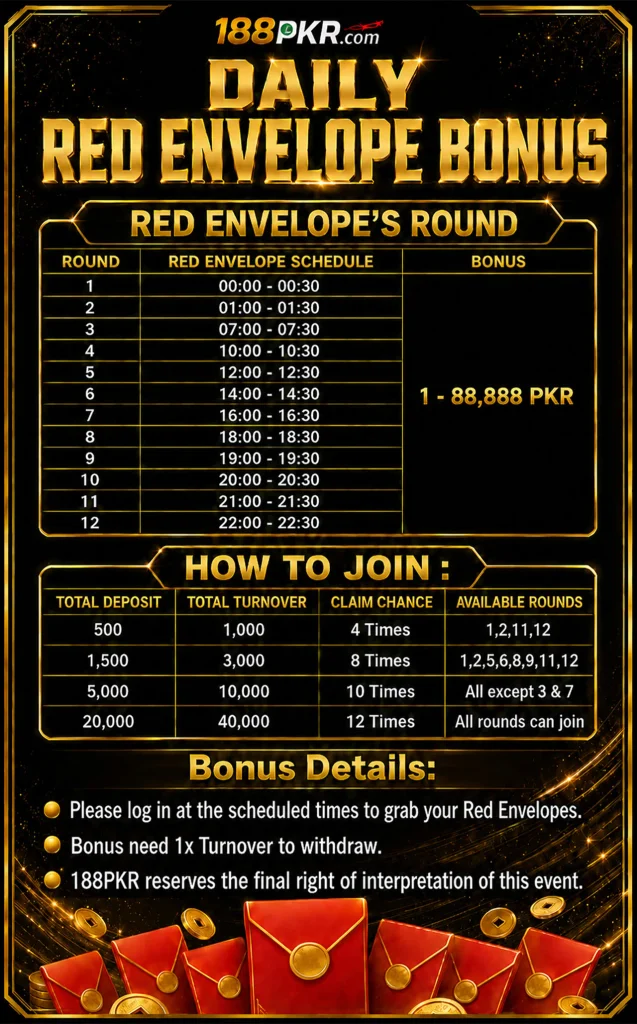 188PKR.com

DAILY RED ENVELOPE BONUS

RED ENVELOPE'S ROUND

| ROUND | RED ENVELOPE SCHEDULE | BONUS |
|---|---|---|
| 1 | 00:00 - 00:30 | 1 - 88,888 PKR |
| 2 | 01:00 - 01:30 | |
| 3 | 07:00 - 07:30 | |
| 4 | 10:00 - 10:30 | |
| 5 | 12:00 - 12:30 | |
| 6 | 14:00 - 14:30 | |
| 7 | 16:00 - 16:30 | |
| 8 | 18:00 - 18:30 | |
| 9 | 19:00 - 19:30 | |
| 10 | 20:00 - 20:30 | |
| 11 | 21:00 - 21:30 | |
| 12 | 22:00 - 22:30 | |

HOW TO JOIN :

| TOTAL DEPOSIT | TOTAL TURNOVER | CLAIM CHANCE | AVAILABLE ROUNDS |
|---|---|---|---|
| 500 | 1,000 | 4 Times | 1,2,11,12 |
| 1,500 | 3,000 | 8 Times | 1,2,5,6,8,9,11,12 |
| 5,000 | 10,000 | 10 Times | All except 3 & 7 |
| 20,000 | 40,000 | 12 Times | All rounds can join |

Bonus Details:

• Please log in at the scheduled times to grab your Red Envelopes.
• Bonus need 1x Turnover to withdraw.
• 188PKR reserves the final right of interpretation of this event.